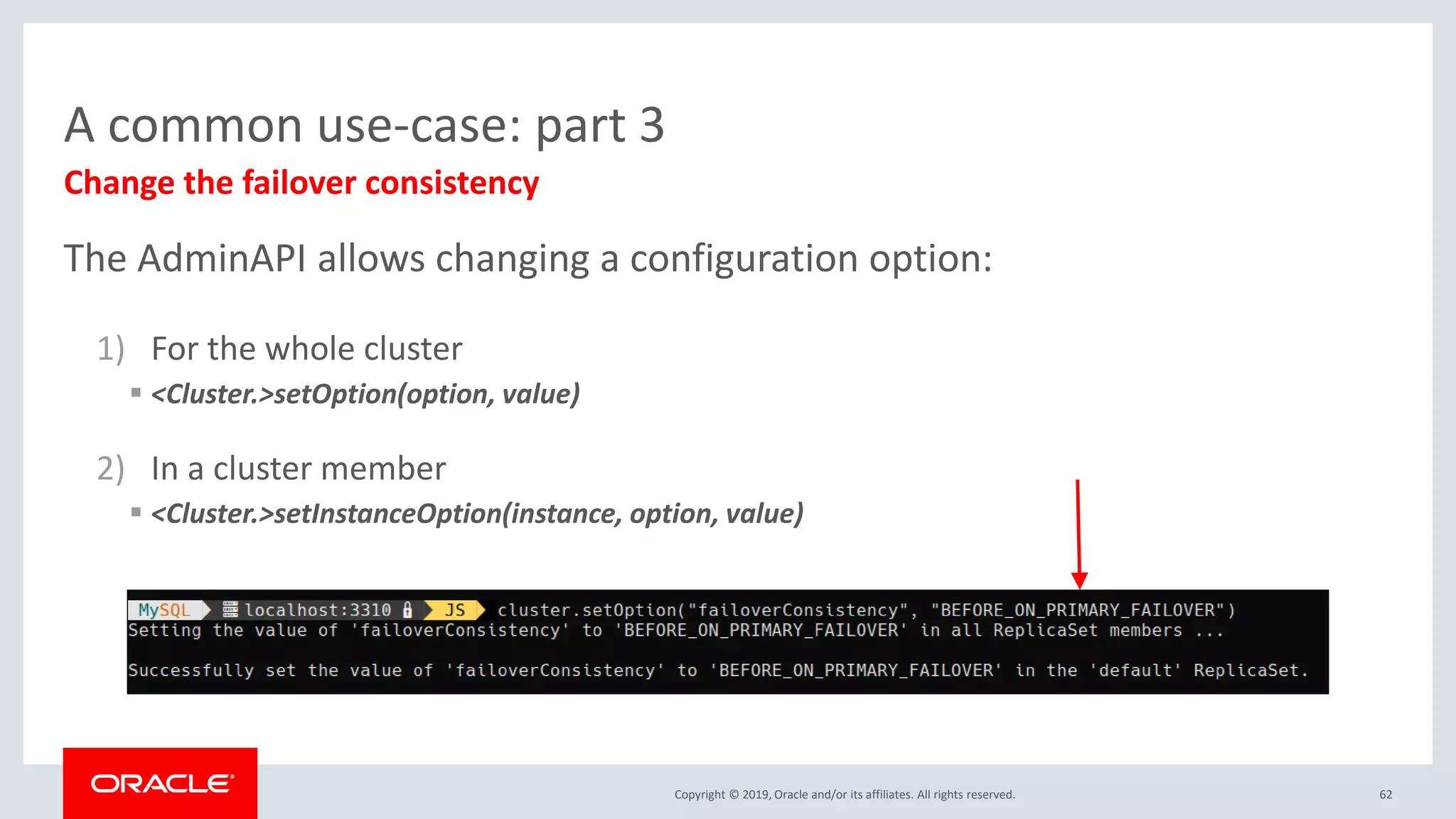 A common use-case: part 3

Change the failover consistency

The AdminAPI allows changing a configuration option:

1) For the whole cluster

▪ <Cluster.>setOption(option, value)

2) In a cluster member

▪ <Cluster.>setInstanceOption(instance, option, value)

MySQL localhost:3310 JS cluster.setOption("failoverConsistency", "BEFORE_ON_PRIMARY_FAILOVER")
Setting the value of 'failoverConsistency' to 'BEFORE_ON_PRIMARY_FAILOVER' in all ReplicaSet members ...

Successfully set the value of 'failoverConsistency' to 'BEFORE_ON_PRIMARY_FAILOVER' in the 'default' ReplicaSet.

ORACLE

Copyright © 2019, Oracle and/or its affiliates. All rights reserved.

62